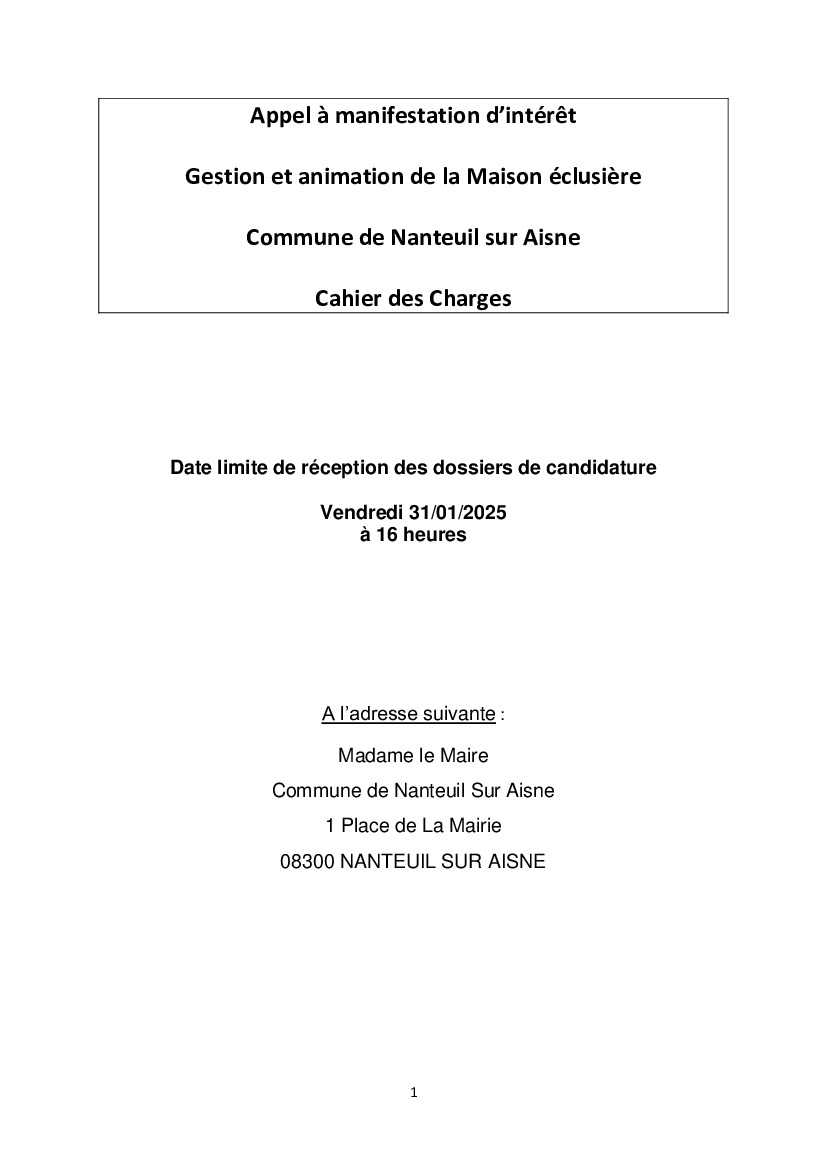 Appel à manifestation d'intérêt

Gestion et animation de la Maison éclusière

Commune de Nanteuil sur Aisne

Cahier des Charges

Date limite de réception des dossiers de candidature

Vendredi 31/01/2025
à 16 heures

A l'adresse suivante :

Madame le Maire

Commune de Nanteuil Sur Aisne

1 Place de La Mairie

08300 NANTEUIL SUR AISNE

1